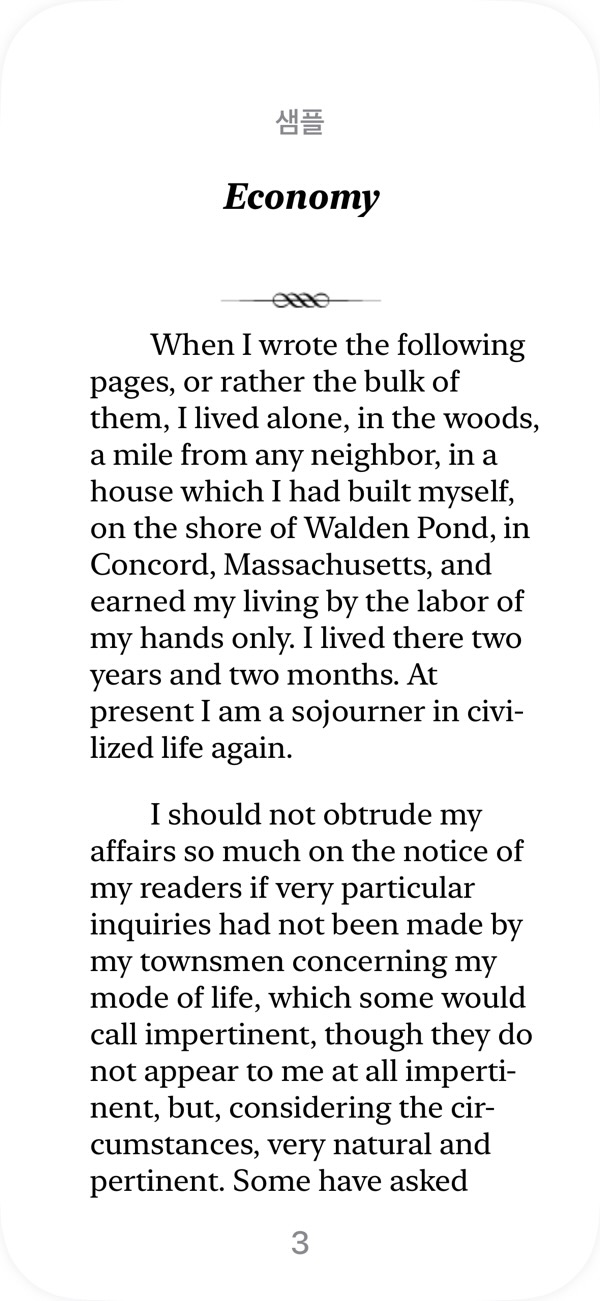 샘플

Economy

When I wrote the following pages, or rather the bulk of them, I lived alone, in the woods, a mile from any neighbor, in a house which I had built myself, on the shore of Walden Pond, in Concord, Massachusetts, and earned my living by the labor of my hands only. I lived there two years and two months. At present I am a sojourner in civilized life again.

I should not obtrude my affairs so much on the notice of my readers if very particular inquiries had not been made by my townsmen concerning my mode of life, which some would call impertinent, though they do not appear to me at all impertinent, but, considering the circumstances, very natural and pertinent. Some have asked

3